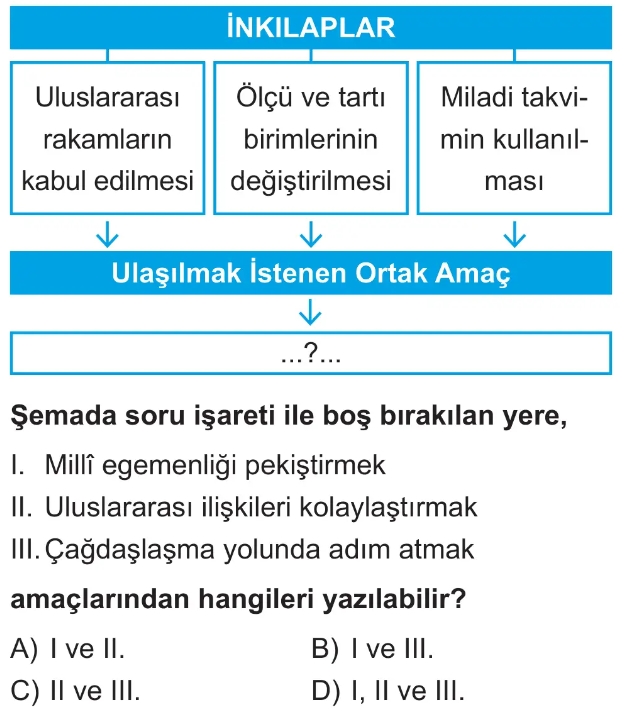 İNKILAPLAR

Uluslararası rakamların kabul edilmesi

Ölçü ve tartı birimlerinin değiştirilmesi

Miladi takvimin kullanılması

Ulaşılmak İstenen Ortak Amaç

...?...

Şemada soru işareti ile boş bırakılan yere,

I. Millî egemenliği pekiştirmek

II. Uluslararası ilişkileri kolaylaştırmak

III. Çağdaşlaşma yolunda adım atmak

amaçlarından hangileri yazılabilir?

A) I ve II.
B) I ve III.
C) II ve III.
D) I, II ve III.